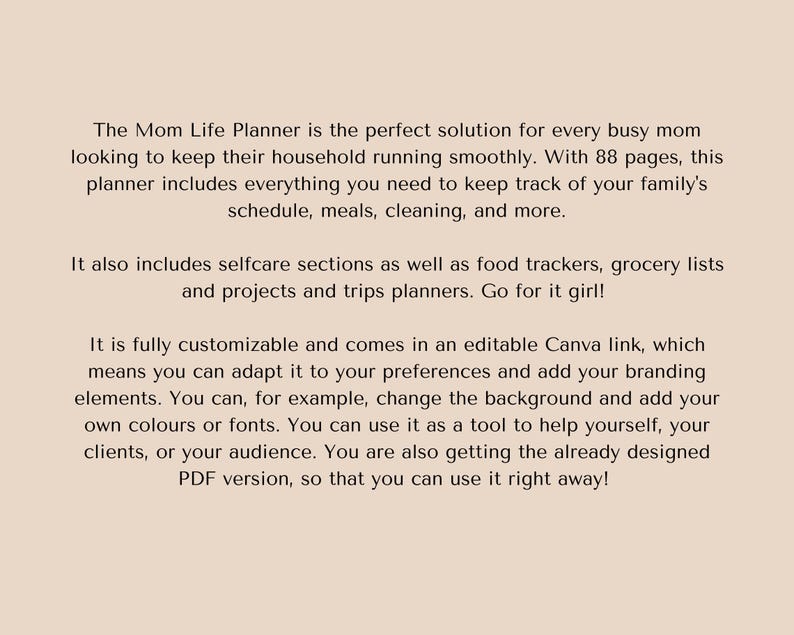 The Mom Life Planner is the perfect solution for every busy mom looking to keep their household running smoothly. With 88 pages, this planner includes everything you need to keep track of your family's schedule, meals, cleaning, and more.

It also includes selfcare sections as well as food trackers, grocery lists and projects and trips planners. Go for it girl!

It is fully customizable and comes in an editable Canva link, which means you can adapt it to your preferences and add your branding elements. You can, for example, change the background and add your own colours or fonts. You can use it as a tool to help yourself, your clients, or your audience. You are also getting the already designed PDF version, so that you can use it right away!